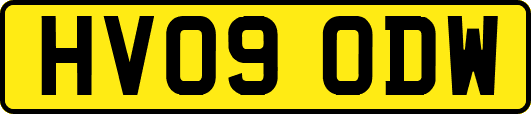 HV09 ODW